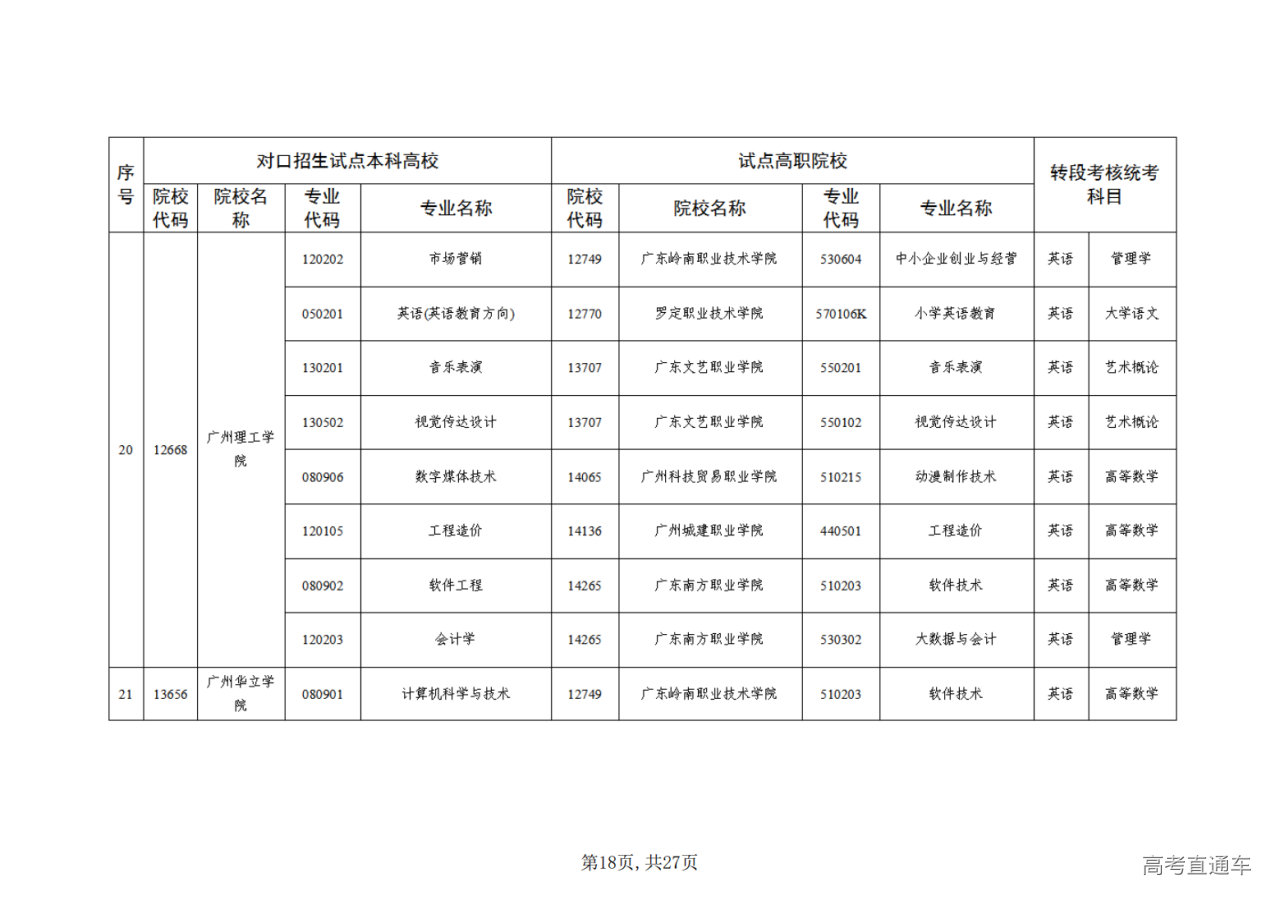 | 序号 | 对口招生试点本科高校 | | | | 试点高职院校 | | | | 转段考核统考科目 | |
|---|---|---|---|---|---|---|---|---|---|---|
| | 院校代码 | 院校名称 | 专业代码 | 专业名称 | 院校代码 | 院校名称 | 专业代码 | 专业名称 | | |
| 20 | 12668 | 广州理工学院 | 120202 | 市场营销 | 12749 | 广东岭南职业技术学院 | 530604 | 中小企业创业与经营 | 英语 | 管理学 |
| | | | 050201 | 英语(英语教育方向) | 12770 | 罗定职业技术学院 | 570106K | 小学英语教育 | 英语 | 大学语文 |
| | | | 130201 | 音乐表演 | 13707 | 广东文艺职业学院 | 550201 | 音乐表演 | 英语 | 艺术概论 |
| | | | 130502 | 视觉传达设计 | 13707 | 广东文艺职业学院 | 550102 | 视觉传达设计 | 英语 | 艺术概论 |
| | | | 080906 | 数字媒体技术 | 14065 | 广州科技贸易职业学院 | 510215 | 动漫制作技术 | 英语 | 高等数学 |
| | | | 120105 | 工程造价 | 14136 | 广州城建职业学院 | 440501 | 工程造价 | 英语 | 高等数学 |
| | | | 080902 | 软件工程 | 14265 | 广东南方职业学院 | 510203 | 软件技术 | 英语 | 高等数学 |
| | | | 120203 | 会计学 | 14265 | 广东南方职业学院 | 530302 | 大数据与会计 | 英语 | 管理学 |
| 21 | 13656 | 广州华立学院 | 080901 | 计算机科学与技术 | 12749 | 广东岭南职业技术学院 | 510203 | 软件技术 | 英语 | 高等数学 |

第18页, 共27页

高考直通车